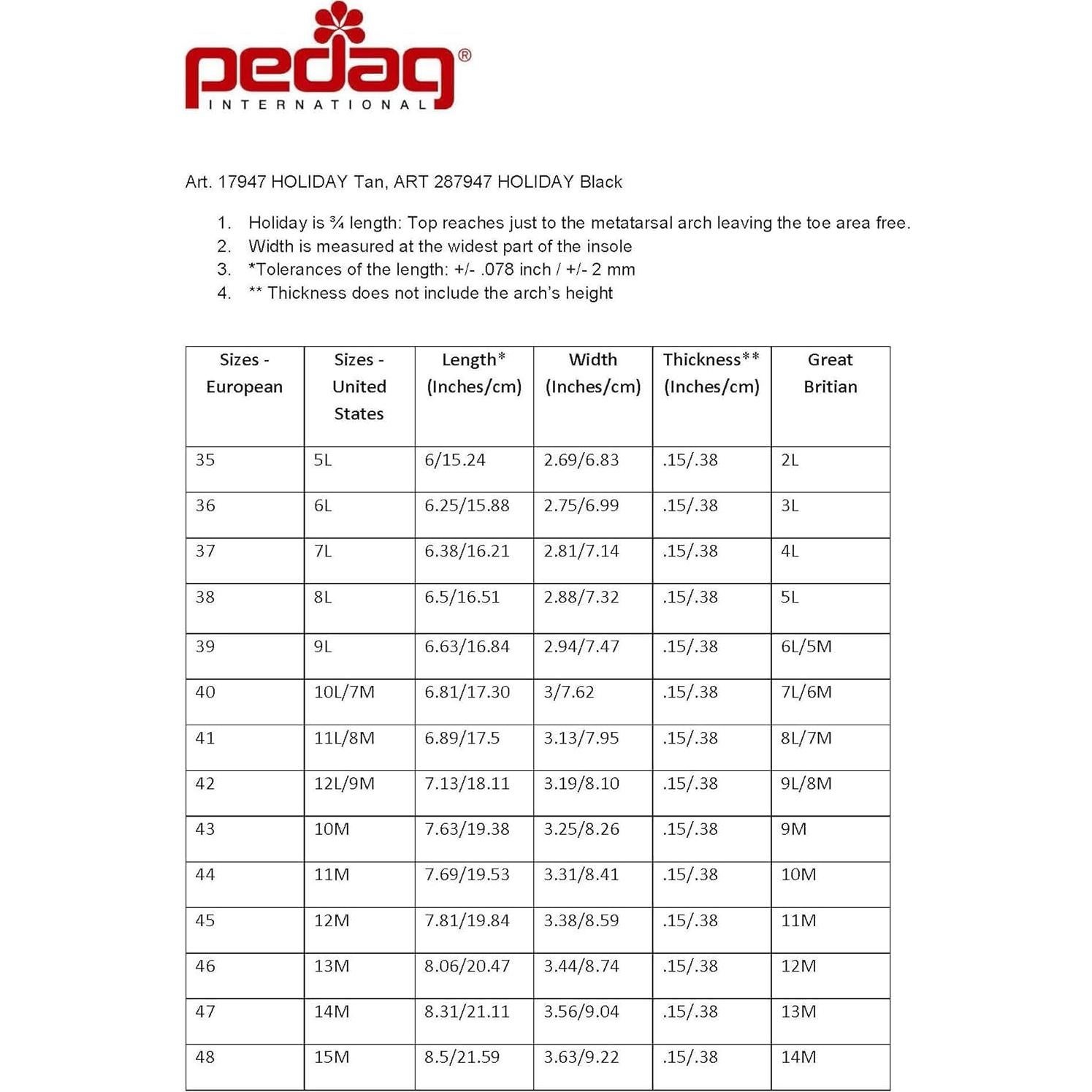 pedag®
INTERNATIONAL

Art. 17947 HOLIDAY Tan, ART 287947 HOLIDAY Black

1. Holiday is ¾ length: Top reaches just to the metatarsal arch leaving the toe area free.
2. Width is measured at the widest part of the insole
3. *Tolerances of the length: +/- .078 inch / +/- 2 mm
4. ** Thickness does not include the arch's height

| Sizes - European | Sizes - United States | Length* (Inches/cm) | Width (Inches/cm) | Thickness** (Inches/cm) | Great Britian |
|---|---|---|---|---|---|
| 35 | 5L | 6/15.24 | 2.69/6.83 | .15/.38 | 2L |
| 36 | 6L | 6.25/15.88 | 2.75/6.99 | .15/.38 | 3L |
| 37 | 7L | 6.38/16.21 | 2.81/7.14 | .15/.38 | 4L |
| 38 | 8L | 6.5/16.51 | 2.88/7.32 | .15/.38 | 5L |
| 39 | 9L | 6.63/16.84 | 2.94/7.47 | .15/.38 | 6L/5M |
| 40 | 10L/7M | 6.81/17.30 | 3/7.62 | .15/.38 | 7L/6M |
| 41 | 11L/8M | 6.89/17.5 | 3.13/7.95 | .15/.38 | 8L/7M |
| 42 | 12L/9M | 7.13/18.11 | 3.19/8.10 | .15/.38 | 9L/8M |
| 43 | 10M | 7.63/19.38 | 3.25/8.26 | .15/.38 | 9M |
| 44 | 11M | 7.69/19.53 | 3.31/8.41 | .15/.38 | 10M |
| 45 | 12M | 7.81/19.84 | 3.38/8.59 | .15/.38 | 11M |
| 46 | 13M | 8.06/20.47 | 3.44/8.74 | .15/.38 | 12M |
| 47 | 14M | 8.31/21.11 | 3.56/9.04 | .15/.38 | 13M |
| 48 | 15M | 8.5/21.59 | 3.63/9.22 | .15/.38 | 14M |